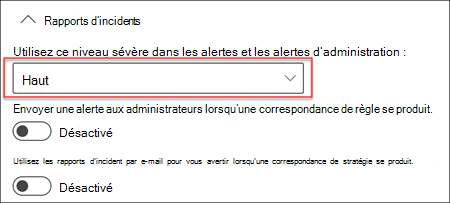 Rapports d'incidents

Utilisez ce niveau sévère dans les alertes et les alertes d'administration :

Haut

Envoyer une alerte aux administrateurs lorsqu'une correspondance de règle se produit.

Désactivé

Utilisez les rapports d'incident par e-mail pour vous avertir lorsqu'une correspondance de stratégie se produit.

Désactivé